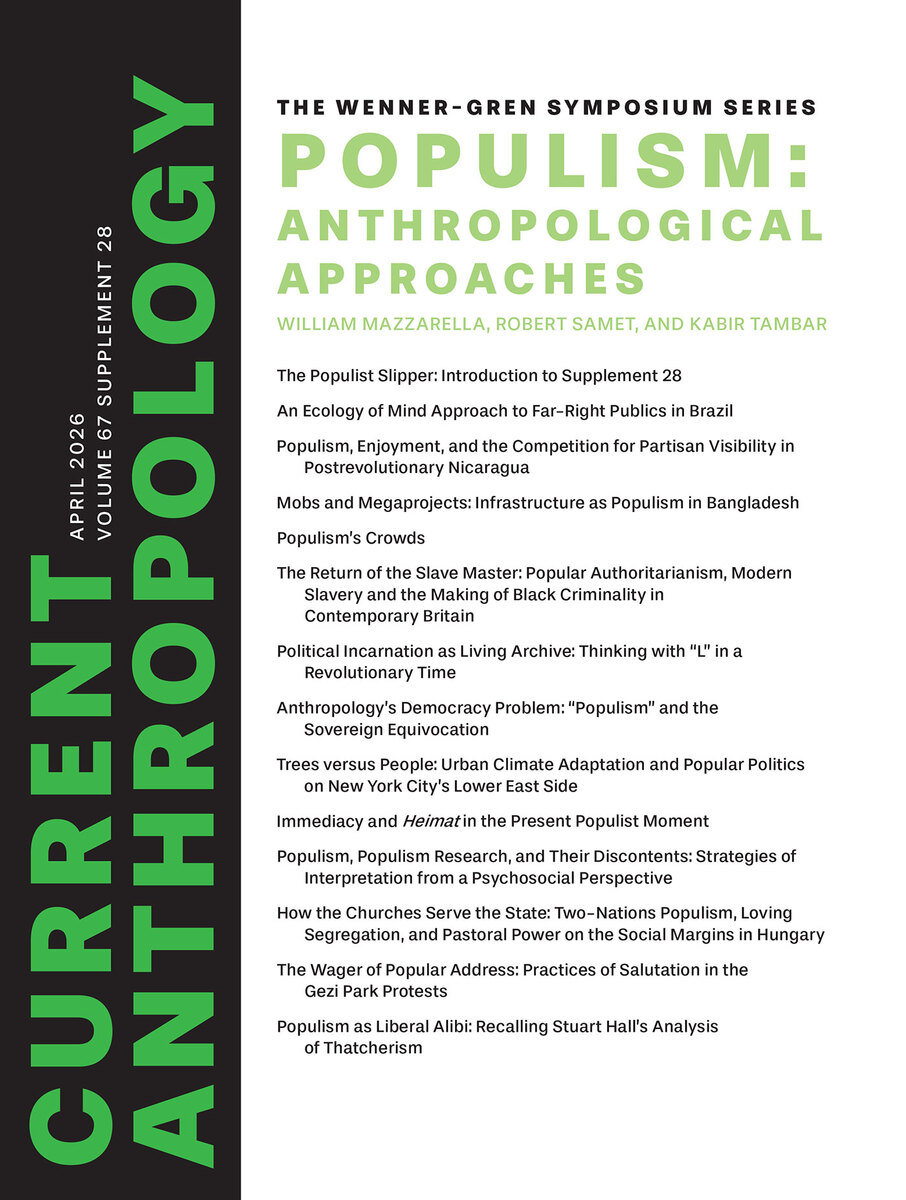 CURRENT ANTHROPOLOGY

APRIL 2026
VOLUME 67 SUPPLEMENT 28

THE WENNER-GREN SYMPOSIUM SERIES

POPULISM: ANTHROPOLOGICAL APPROACHES

WILLIAM MAZZARELLA, ROBERT SAMET, AND KABIR TAMBAR

The Populist Slipper: Introduction to Supplement 28

An Ecology of Mind Approach to Far-Right Publics in Brazil

Populism, Enjoyment, and the Competition for Partisan Visibility in Postrevolutionary Nicaragua

Mobs and Megaprojects: Infrastructure as Populism in Bangladesh

Populism's Crowds

The Return of the Slave Master: Popular Authoritarianism, Modern Slavery and the Making of Black Criminality in Contemporary Britain

Political Incarnation as Living Archive: Thinking with "L" in a Revolutionary Time

Anthropology's Democracy Problem: "Populism" and the Sovereign Equivocation

Trees versus People: Urban Climate Adaptation and Popular Politics on New York City's Lower East Side

Immediacy and Heimat in the Present Populist Moment

Populism, Populism Research, and Their Discontents: Strategies of Interpretation from a Psychosocial Perspective

How the Churches Serve the State: Two-Nations Populism, Loving Segregation, and Pastoral Power on the Social Margins in Hungary

The Wager of Popular Address: Practices of Salutation in the Gezi Park Protests

Populism as Liberal Alibi: Recalling Stuart Hall's Analysis of Thatcherism